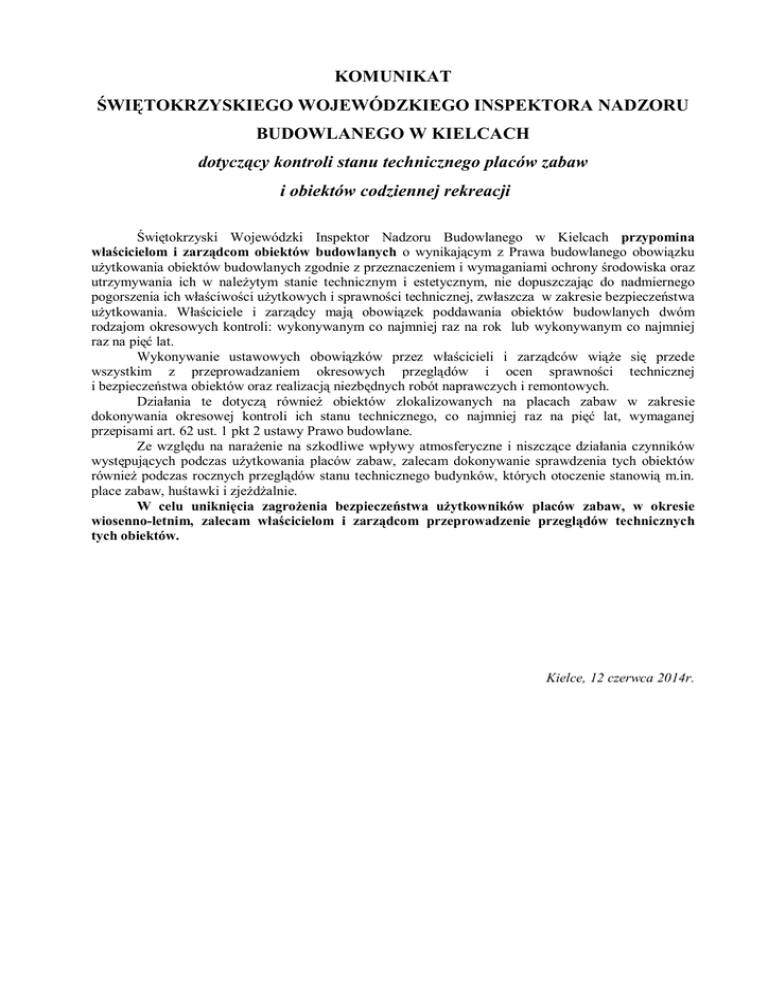 KOMUNIKAT
ŚWIĘTOKRZYSKIEGO WOJEWÓDZKIEGO INSPEKTORA NADZORU BUDOWLANEGO W KIELCACH
dotyczący kontroli stanu technicznego placów zabaw i obiektów codziennej rekreacji

Świętokrzyski Wojewódzki Inspektor Nadzoru Budowlanego w Kielcach przypomina właścicielom i zarządcom obiektów budowlanych o wynikającym z Prawa budowlanego obowiązku użytkowania obiektów budowlanych zgodnie z przeznaczeniem i wymaganiami ochrony środowiska oraz utrzymywania ich w należytym stanie technicznym i estetycznym, nie dopuszczając do nadmiernego pogorszenia ich właściwości użytkowych i sprawności technicznej, zwłaszcza w zakresie bezpieczeństwa użytkowania. Właściciele i zarządcy mają obowiązek poddawania obiektów budowlanych dwóm rodzajom okresowych kontroli: wykonywanym co najmniej raz na rok lub wykonywanym co najmniej raz na pięć lat.

Wykonywanie ustawowych obowiązków przez właścicieli i zarządców wiąże się przede wszystkim z przeprowadzaniem okresowych przeglądów i ocen sprawności technicznej i bezpieczeństwa obiektów oraz realizacją niezbędnych robót naprawczych i remontowych.

Działania te dotyczą również obiektów zlokalizowanych na placach zabaw w zakresie dokonywania okresowej kontroli ich stanu technicznego, co najmniej raz na pięć lat, wymaganej przepisami art. 62 ust. 1 pkt 2 ustawy Prawo budowlane.

Ze względu na narażenie na szkodliwe wpływy atmosferyczne i niszczące działania czynników występujących podczas użytkowania placów zabaw, zalecam dokonywanie sprawdzenia tych obiektów również podczas rocznych przeglądów stanu technicznego budynków, których otoczenie stanowią m.in. place zabaw, huśtawki i zjeżdżalnie.

W celu uniknięcia zagrożenia bezpieczeństwa użytkowników placów zabaw, w okresie wiosenno-letnim, zalecam właścicielom i zarządcom przeprowadzenie przeglądów technicznych tych obiektów.

Kielce, 12 czerwca 2014r.